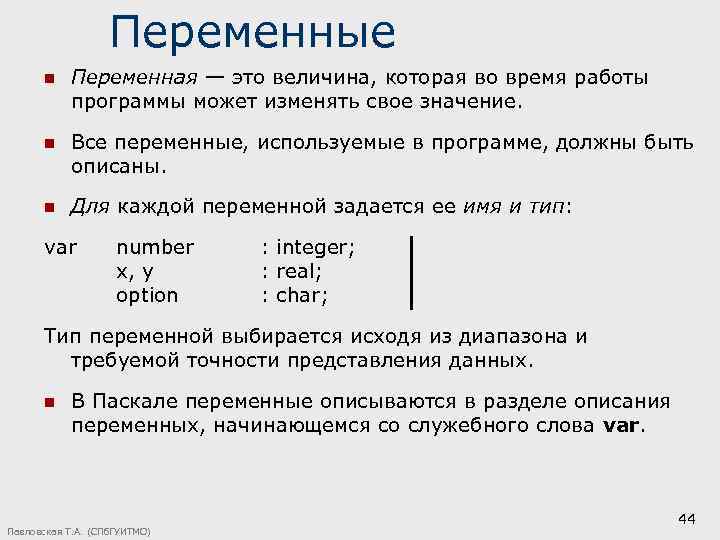 Переменные

Переменная — это величина, которая во время работы программы может изменять свое значение.

Все переменные, используемые в программе, должны быть описаны.

Для каждой переменной задается ее имя и тип:

var number : integer;
x, y : real;
option : char;

Тип переменной выбирается исходя из диапазона и требуемой точности представления данных.

В Паскале переменные описываются в разделе описания переменных, начинающемся со служебного слова var.

Павловская Т.А. (СПбГУИТМО)

44